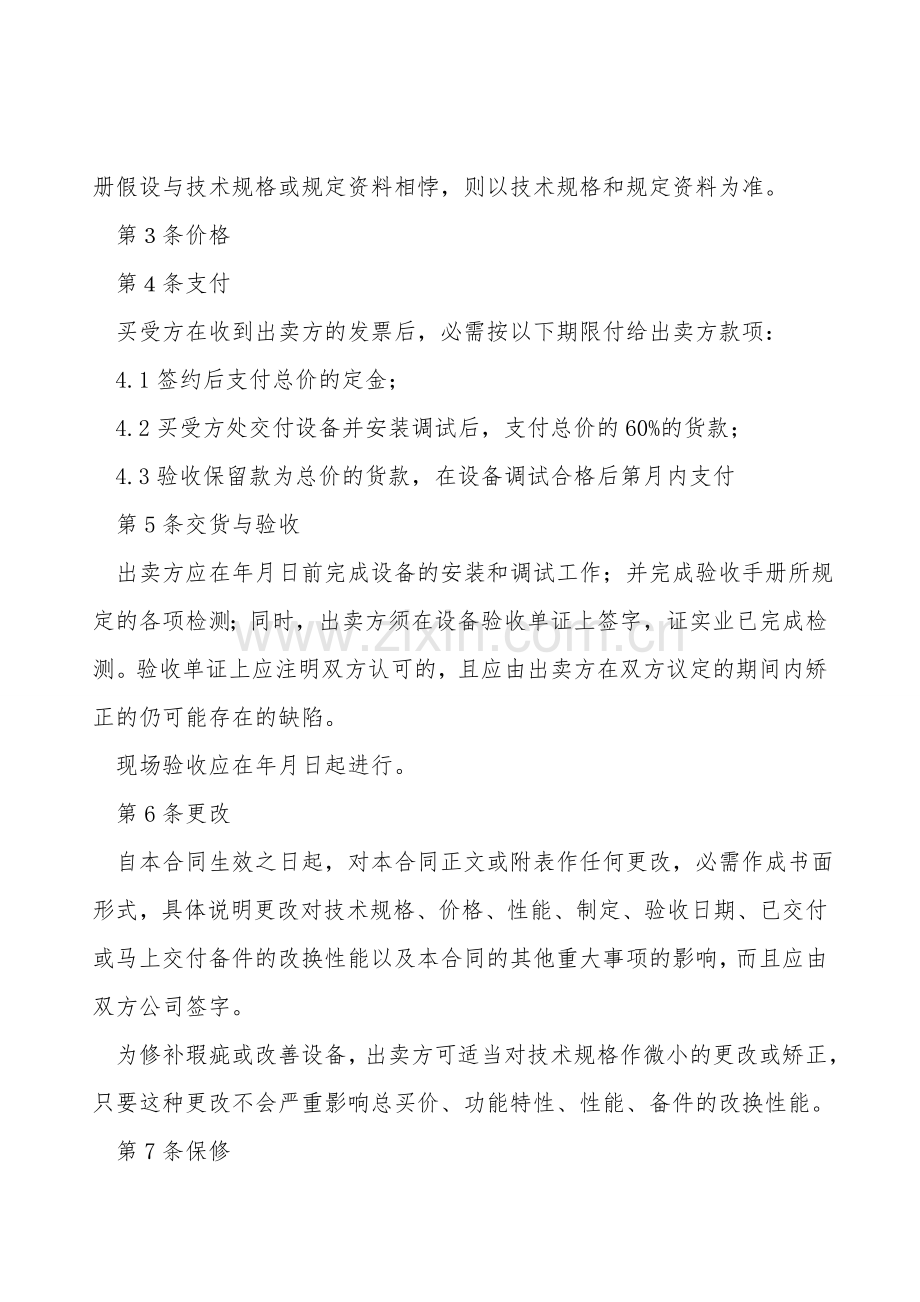 册假设与技术规格或规定资料相悖，则以技术规格和规定资料为准。

第3条价格

第4条支付

买受方在收到出卖方的发票后，必需按以下期限付给出卖方款项：

4.1签约后支付总价的定金；

4.2买受方处交付设备并安装调试后，支付总价的60%的货款；

4.3验收保留款为总价的货款，在设备调试合格后第月内支付

第5条交货与验收

出卖方应在年月日前完成设备的安装和调试工作；并完成验收手册所规定的各项检测；同时，出卖方须在设备验收单证上签字，证实业已完成检测。验收单证上应注明双方认可的，且应由出卖方在双方议定的期间内矫正的仍可能存在的缺陷。

现场验收应在年月日起进行。

第6条更改

自本合同生效之日起，对本合同正文或附表作任何更改，必需作成书面形式，具体说明更改对技术规格、价格、性能、制定、验收日期、已交付或马上交付备件的改换性能以及本合同的其他重大事项的影响，而且应由双方公司签字。

为修补瑕疵或改善设备，出卖方可适当对技术规格作微小的更改或矫正，只要这种更改不会严重影响总买价、功能特性、性能、备件的改换性能。

第7条保修

www.zixin.com.cn